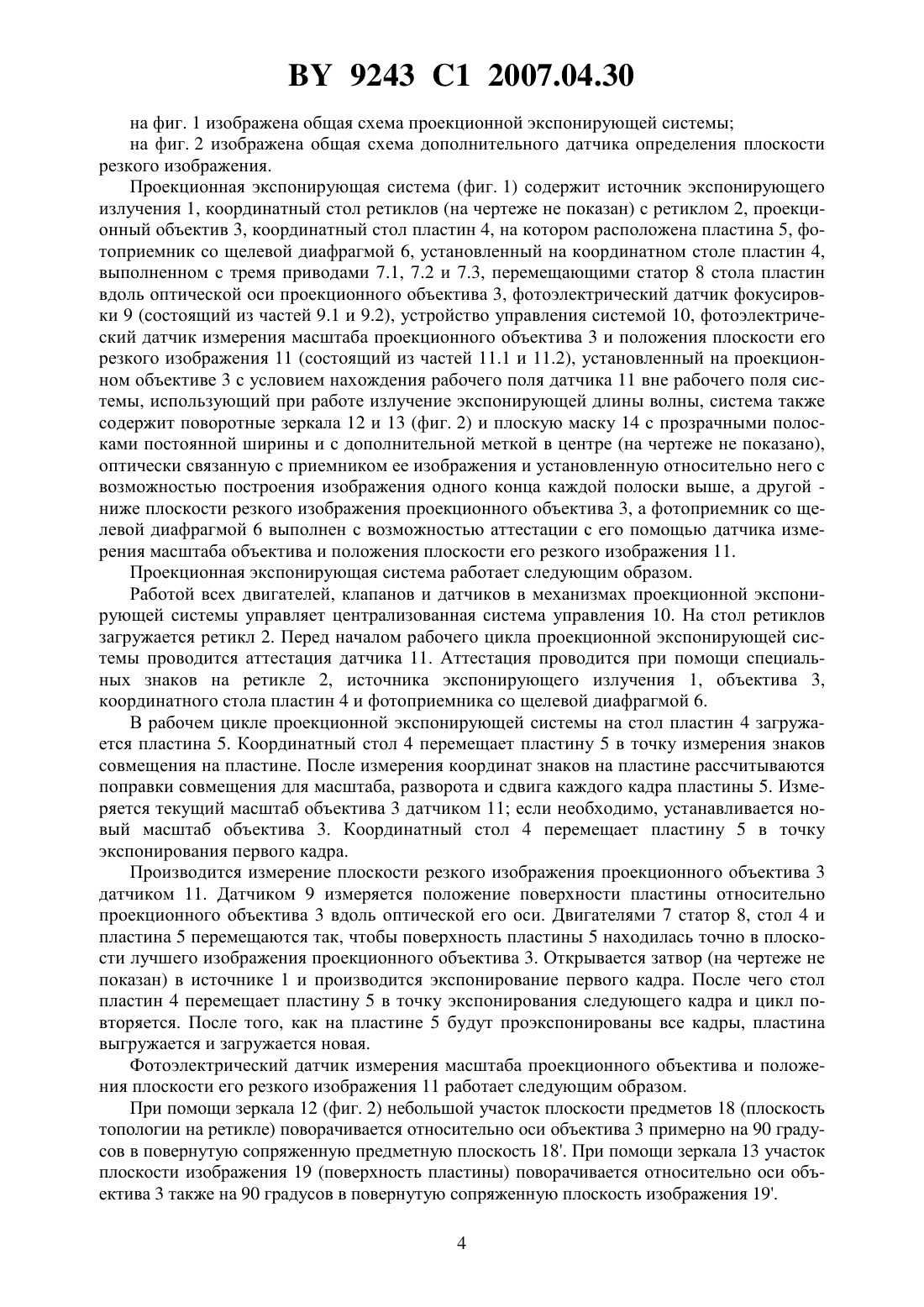 BY 9243 C1 2007.04.30

на фиг. 1 изображена общая схема проекционной экспонирующей системы;

на фиг. 2 изображена общая схема дополнительного датчика определения плоскости резкого изображения.

Проекционная экспонирующая система (фиг. 1) содержит источник экспонирующего излучения 1, координатный стол ретиклов (на чертеже не показан) с ретиклом 2, проекционный объектив 3, координатный стол пластин 4, на котором расположена пластина 5, фотоприемник со щелевой диафрагмой 6, установленный на координатном столе пластин 4, выполненном с тремя приводами 7.1, 7.2 и 7.3, перемещающими статор 8 стола пластин вдоль оптической оси проекционного объектива 3, фотоэлектрический датчик фокусировки 9 (состоящий из частей 9.1 и 9.2), устройство управления системой 10, фотоэлектрический датчик измерения масштаба проекционного объектива 3 и положения плоскости его резкого изображения 11 (состоящий из частей 11.1 и 11.2), установленный на проекционном объективе 3 с условием нахождения рабочего поля датчика 11 вне рабочего поля системы, использующий при работе излучение экспонирующей длины волны, система также содержит поворотные зеркала 12 и 13 (фиг. 2) и плоскую маску 14 с прозрачными полосками постоянной ширины и с дополнительной меткой в центре (на чертеже не показано), оптически связанную с приемником ее изображения и установленную относительно него с возможностью построения изображения одного конца каждой полоски выше, а другой - ниже плоскости резкого изображения проекционного объектива 3, а фотоприемник со щелевой диафрагмой 6 выполнен с возможностью аттестации с его помощью датчика измерения масштаба объектива и положения плоскости его резкого изображения 11.

Проекционная экспонирующая система работает следующим образом.

Работой всех двигателей, клапанов и датчиков в механизмах проекционной экспонирующей системы управляет централизованная система управления 10. На стол ретиклов загружается ретикл 2. Перед началом рабочего цикла проекционной экспонирующей системы проводится аттестация датчика 11. Аттестация проводится при помощи специальных знаков на ретикле 2, источника экспонирующего излучения 1, объектива 3, координатного стола пластин 4 и фотоприемника со щелевой диафрагмой 6.

В рабочем цикле проекционной экспонирующей системы на стол пластин 4 загружается пластина 5. Координатный стол 4 перемещает пластину 5 в точку измерения знаков совмещения на пластине. После измерения координат знаков на пластине рассчитываются поправки совмещения для масштаба, разворота и сдвига каждого кадра пластины 5. Измеряется текущий масштаб объектива 3 датчиком 11; если необходимо, устанавливается новый масштаб объектива 3. Координатный стол 4 перемещает пластину 5 в точку экспонирования первого кадра.

Производится измерение плоскости резкого изображения проекционного объектива 3 датчиком 11. Датчиком 9 измеряется положение поверхности пластины относительно проекционного объектива 3 вдоль оптической его оси. Двигателями 7 статор 8, стол 4 и пластина 5 перемещаются так, чтобы поверхность пластины 5 находилась точно в плоскости лучшего изображения проекционного объектива 3. Открывается затвор (на чертеже не показан) в источнике 1 и производится экспонирование первого кадра. После чего стол пластин 4 перемещает пластину 5 в точку экспонирования следующего кадра и цикл повторяется. После того, как на пластине 5 будут проэкспонированы все кадры, пластина выгружается и загружается новая.

Фотоэлектрический датчик измерения масштаба проекционного объектива и положения плоскости его резкого изображения 11 работает следующим образом.

При помощи зеркала 12 (фиг. 2) небольшой участок плоскости предметов 18 (плоскость топологии на ретикле) поворачивается относительно оси объектива 3 примерно на 90 градусов в повернутую сопряженную предметную плоскость 18'. При помощи зеркала 13 участок плоскости изображения 19 (поверхность пластины) поворачивается относительно оси объектива 3 также на 90 градусов в повернутую сопряженную плоскость изображения 19'.

4